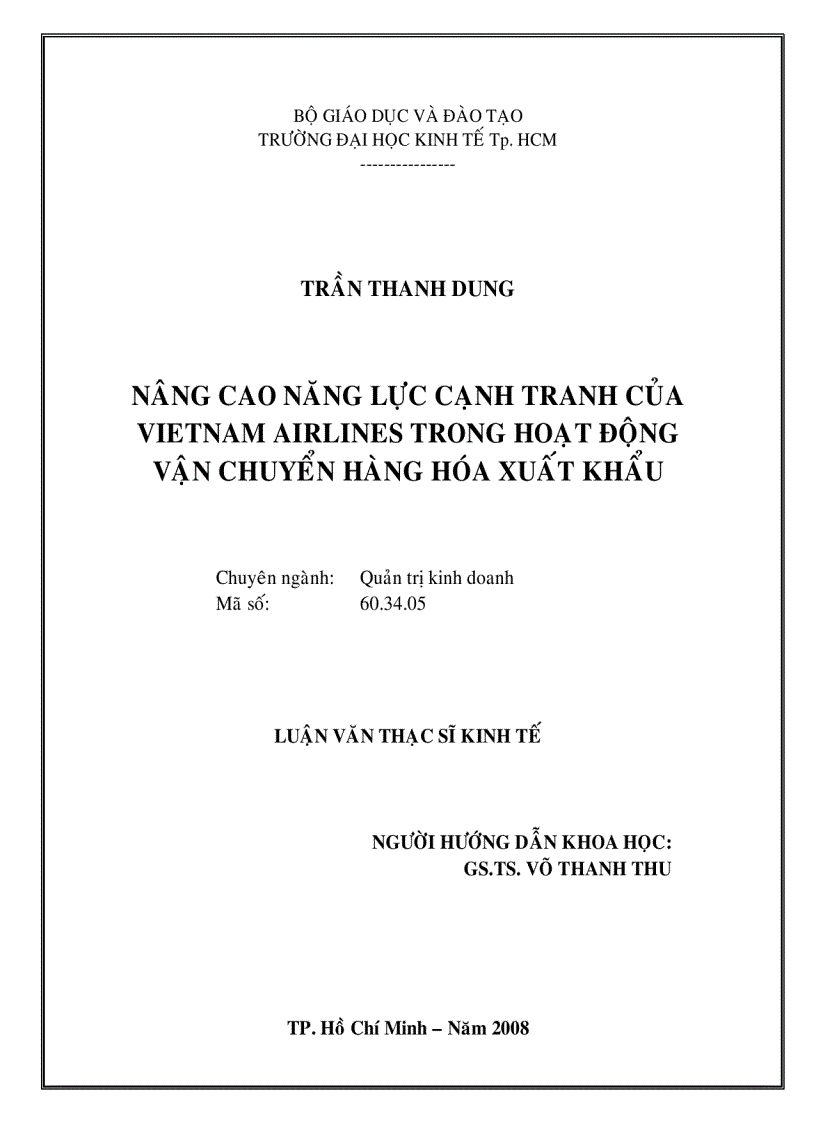 BỘ GIÁO DỤC VÀ ĐÀO TẠO
TRƯỜNG ĐẠI HỌC KINH TẾ Tp. HCM
----------------

TRẦN THANH DUNG

NÂNG CAO NĂNG LỰC CẠNH TRANH CỦA VIETNAM AIRLINES TRONG HOẠT ĐỘNG VẬN CHUYỂN HÀNG HÓA XUẤT KHẨU

Chuyên ngành: Quản trị kinh doanh
Mã số: 60.34.05

LUẬN VĂN THẠC SĨ KINH TẾ

NGƯỜI HƯỚNG DẪN KHOA HỌC:
GS.TS. VÕ THANH THU

TP. Hồ Chí Minh – Năm 2008